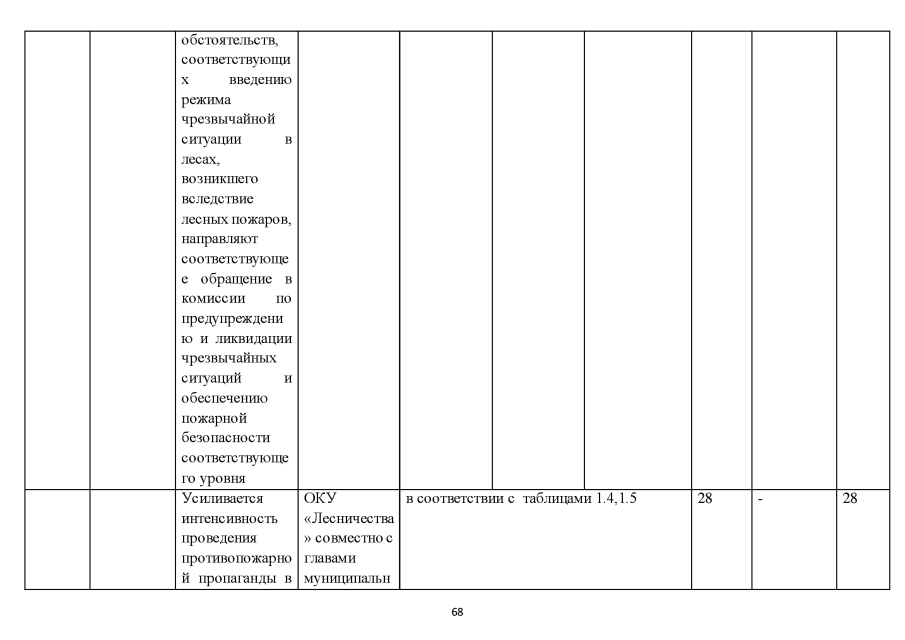 |  |  |  |  |  |  |  |  |  |  |
|---|---|---|---|---|---|---|---|---|---|
|  |  | обстоятельств, соответствующих введению режима чрезвычайной ситуации в лесах, возникшего вследствие лесных пожаров, направляют соответствующее обращение в комиссии по предупреждению и ликвидации чрезвычайных ситуаций и обеспечению пожарной безопасности соответствующего уровня |  |  |  |  |  |  |  |
|  |  | Усиливается интенсивность проведения противопожарной пропаганды в | ОКУ «Лесничества» совместно с главами муниципальн | в соответствии с таблицами 1.4,1.5 |  |  | 28 | - | 28 |

68